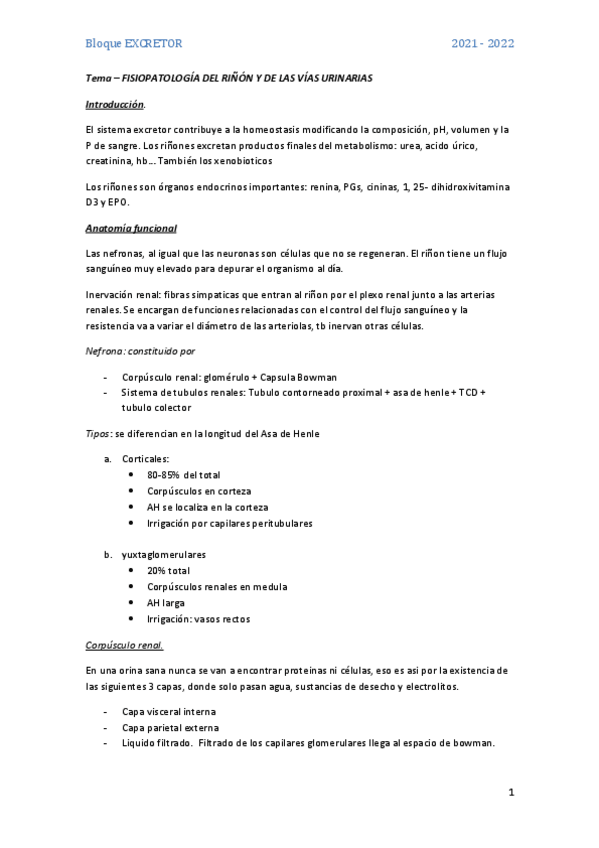 Bloque EXCRETOR 2021 - 2022

Tema – FISIOPATOLOGÍA DEL RIÑÓN Y DE LAS VÍAS URINARIAS

Introducción.

El sistema excretor contribuye a la homeostasis modificando la composición, pH, volumen y la P de sangre. Los riñones excretan productos finales del metabolismo: urea, acido úrico, creatinina, hb… También los xenobioticos

Los riñones son órganos endocrinos importantes: renina, PGs, cininas, 1, 25- dihidroxivitamina D3 y EPO.

Anatomía funcional

Las nefronas, al igual que las neuronas son células que no se regeneran. El riñon tiene un flujo sanguíneo muy elevado para depurar el organismo al día.

Inervación renal: fibras simpaticas que entran al riñon por el plexo renal junto a las arterias renales. Se encargan de funciones relacionadas con el control del flujo sanguíneo y la resistencia va a variar el diámetro de las arteriolas, tb inervan otras células.

Nefrona: constituido por

- Corpúsculo renal: glomérulo + Capsula Bowman
- Sistema de tubulos renales: Tubulo contorneado proximal + asa de henle + TCD + tubulo colector

Tipos: se diferencian en la longitud del Asa de Henle

a. Corticales:
• 80-85% del total
• Corpúsculos en corteza
• AH se localiza en la corteza
• Irrigación por capilares peritubulares

b. yuxtaglomerulares
• 20% total
• Corpúsculos renales en medula
• AH larga
• Irrigación: vasos rectos

Corpúsculo renal.

En una orina sana nunca se van a encontrar proteinas ni células, eso es asi por la existencia de las siguientes 3 capas, donde solo pasan agua, sustancias de desecho y electrolitos.

- Capa visceral interna
- Capa parietal externa
- Liquido filtrado. Filtrado de los capilares glomerulares llega al espacio de bowman.

1